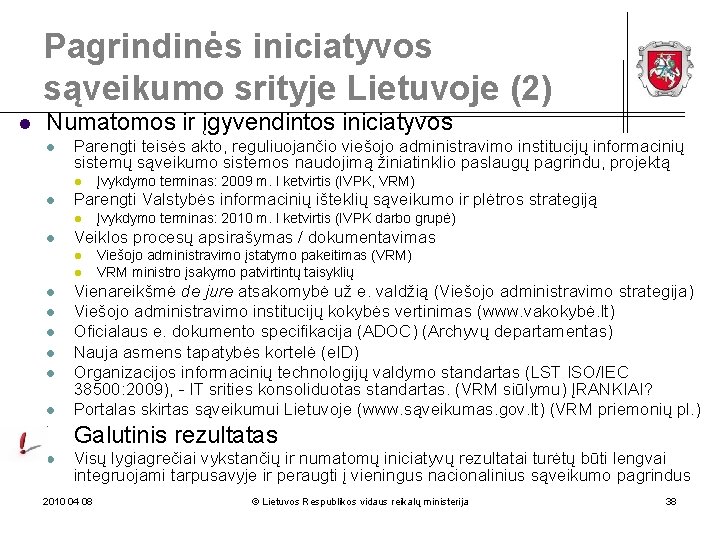 Pagrindinės iniciatyvos sąveikumo srityje Lietuvoje (2)

Numatomos ir įgyvendintos iniciatyvos

Parengti teisės akto, reguliuojančio viešojo administravimo institucijų informacinių sistemų sąveikumo sistemos naudojimą žiniatinklio paslaugų pagrindu, projektą

Įvykdymo terminas: 2009 m. I ketvirtis (IVPK, VRM)

Parengti Valstybės informacinių išteklių sąveikumo ir plėtros strategiją

Įvykdymo terminas: 2010 m. I ketvirtis (IVPK darbo grupė)

Veiklos procesų apsirašymas / dokumentavimas

Viešojo administravimo įstatymo pakeitimas (VRM)

VRM ministro įsakymo patvirtintų taisyklių

Vienareikšmė de jure atsakomybė už e. valdžią (Viešojo administravimo strategija)

Viešojo administravimo institucijų kokybės vertinimas (www.vakokybė.lt)

Oficialaus e. dokumento specifikacija (ADOC) (Archyvų departamentas)

Nauja asmens tapatybės kortelė (eID)

Organizacijos informacinių technologijų valdymo standartas (LST ISO/IEC 38500:2009), - IT srities konsoliduotas standartas. (VRM siūlymu) ĮRANKIAI?

Portalas skirtas sąveikumui Lietuvoje (www.sąveikumas.gov.lt) (VRM priemonių pl.)

Galutinis rezultatas

Visų lygiagrečiai vykstančių ir numatomų iniciatyvų rezultatai turėtų būti lengvai integruojami tarpusavyje ir peraugti į vieningus nacionalinius sąveikumo pagrindus

2010 04 08

© Lietuvos Respublikos vidaus reikalų ministerija

38